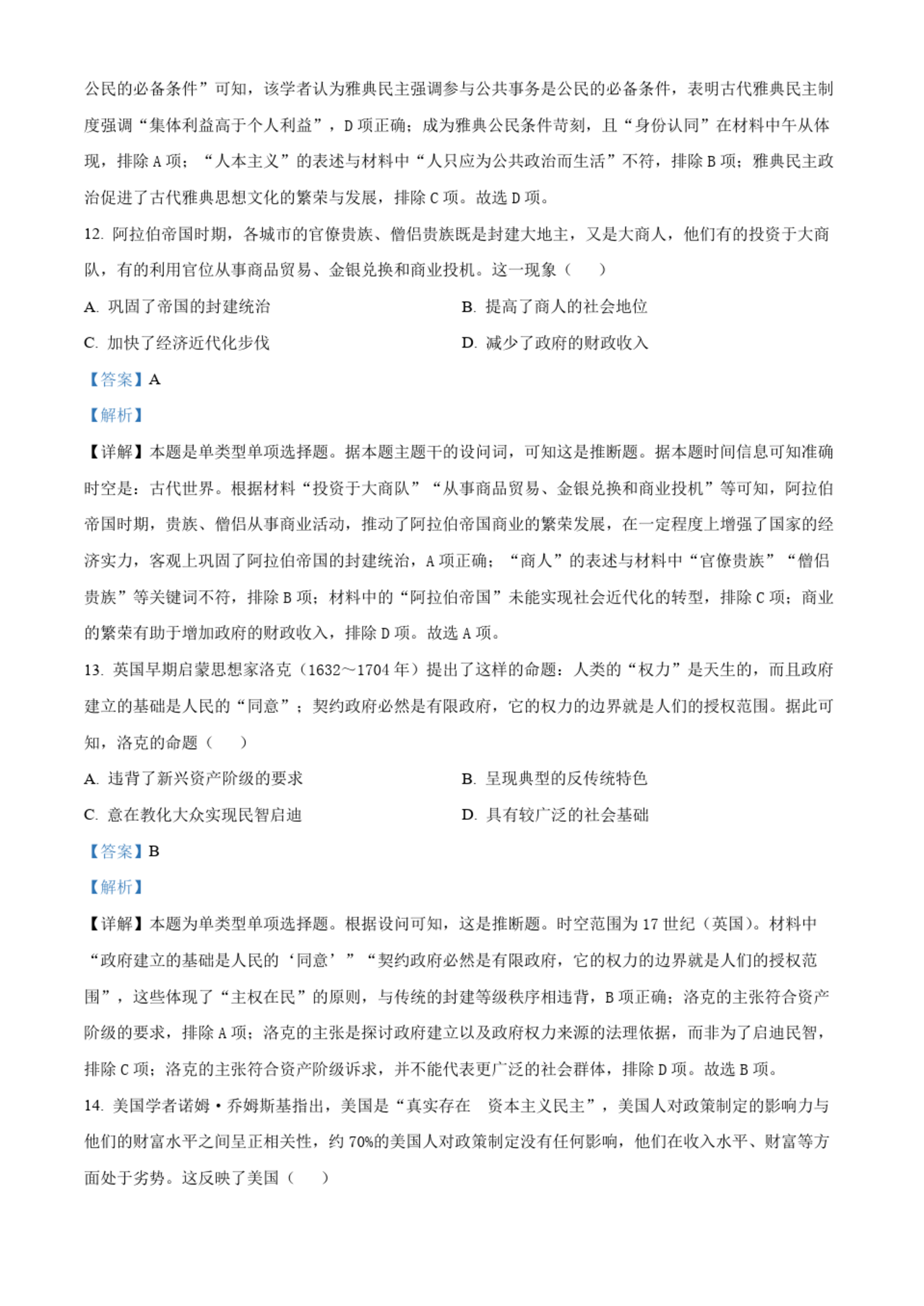 公民的必备条件”可知，该学者认为雅典民主强调参与公共事务是公民的必备条件，表明古代雅典民主制度强调“集体利益高于个人利益”，D 项正确；成为雅典公民条件苛刻，且“身份认同”在材料中午从体现，排除 A 项；“人本主义”的表述与材料中“人只应为公共政治而生活”不符，排除 B 项；雅典民主政治促进了古代雅典思想文化的繁荣与发展，排除 C 项。故选 D 项。

12. 阿拉伯帝国时期，各城市的官僚贵族、僧侣贵族既是封建大地主，又是大商人，他们有的投资于大商队，有的利用官位从事商品贸易、金银兑换和商业投机。这一现象（　　）

A. 巩固了帝国的封建统治

B. 提高了商人的社会地位

C. 加快了经济近代化步伐

D. 减少了政府的财政收入

【答案】A

【解析】

【详解】本题是单类型单项选择题。据本题主题干的设问词，可知这是推断题。据本题时间信息可知准确时空是：古代世界。根据材料“投资于大商队”“从事商品贸易、金银兑换和商业投机”等可知，阿拉伯帝国时期，贵族、僧侣从事商业活动，推动了阿拉伯帝国商业的繁荣发展，在一定程度上增强了国家的经济实力，客观上巩固了阿拉伯帝国的封建统治，A 项正确；“商人”的表述与材料中“官僚贵族”“僧侣贵族”等关键词不符，排除 B 项；材料中的“阿拉伯帝国”未能实现社会近代化的转型，排除 C 项；商业的繁荣有助于增加政府的财政收入，排除 D 项。故选 A 项。

13. 英国早期启蒙思想家洛克（1632～1704 年）提出了这样的命题：人类的“权力”是天生的，而且政府建立的基础是人民的“同意”；契约政府必然是有限政府，它的权力的边界就是人们的授权范围。据此可知，洛克的命题（　　）

A. 违背了新兴资产阶级的要求

B. 呈现典型的反传统特色

C. 意在教化大众实现民智启迪

D. 具有较广泛的社会基础

【答案】B

【解析】

【详解】本题为单类型单项选择题。根据设问可知，这是推断题。时空范围为 17 世纪（英国）。材料中“政府建立的基础是人民的‘同意’”“契约政府必然是有限政府，它的权力的边界就是人们的授权范围”，这些体现了“主权在民”的原则，与传统的封建等级秩序相违背，B 项正确；洛克的主张符合资产阶级的要求，排除 A 项；洛克的主张是探讨政府建立以及政府权力来源的法理依据，而非为了启迪民智，排除 C 项；洛克的主张符合资产阶级诉求，并不能代表更广泛的社会群体，排除 D 项。故选 B 项。

14. 美国学者诺姆·乔姆斯基指出，美国是“真实存在　资本主义民主”，美国人对政策制定的影响力与他们的财富水平之间呈正相关性，约 70%的美国人对政策制定没有任何影响，他们在收入水平、财富等方面处于劣势。这反映了美国（　　）